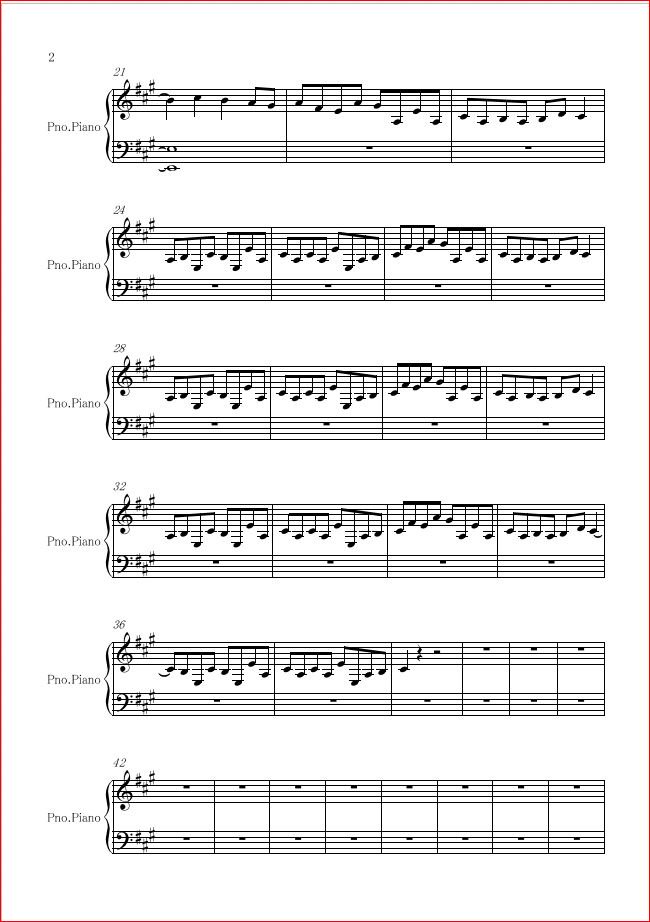 2

21

Pno.Piano

24

Pno.Piano

28

Pno.Piano

32

Pno.Piano

36

Pno.Piano

42

Pno.Piano